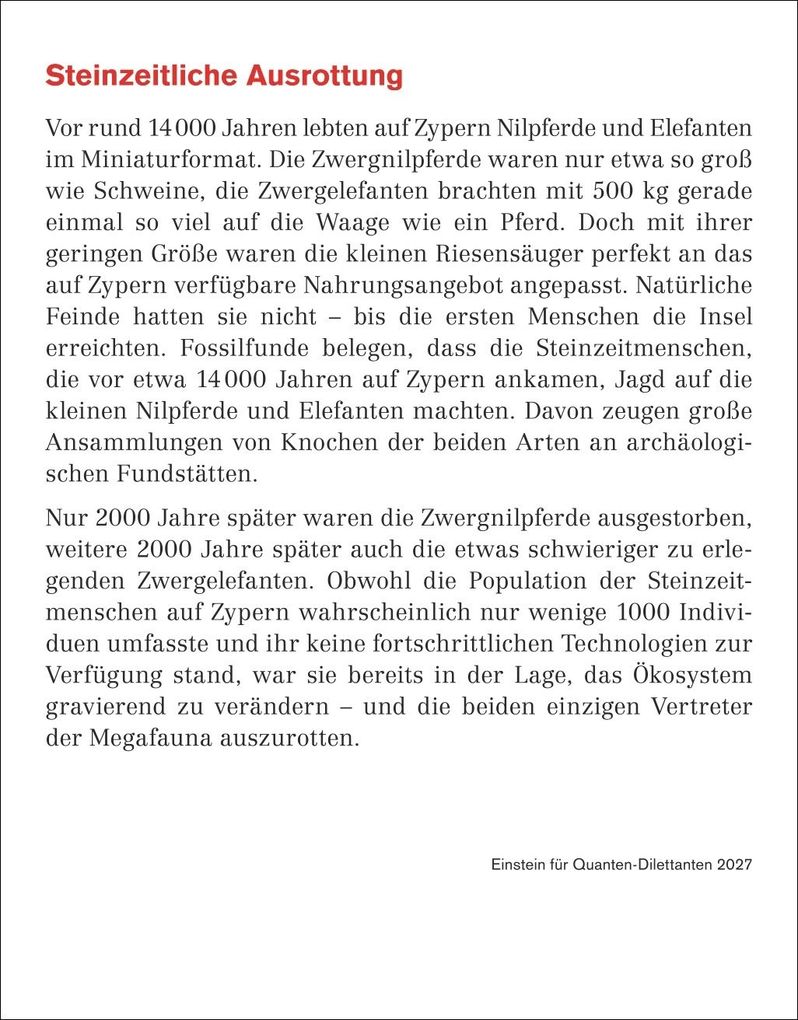 Steinzeitliche Ausrottung

Vor rund 14 000 Jahren lebten auf Zypern Nilpferde und Elefanten im Miniaturformat. Die Zwergnilpferde waren nur etwa so groß wie Schweine, die Zwergelefanten brachten mit 500 kg gerade einmal so viel auf die Waage wie ein Pferd. Doch mit ihrer geringen Größe waren die kleinen Riesensäuger perfekt an das auf Zypern verfügbare Nahrungsangebot angepasst. Natürliche Feinde hatten sie nicht – bis die ersten Menschen die Insel erreichten. Fossilfunde belegen, dass die Steinzeitmenschen, die vor etwa 14 000 Jahren auf Zypern ankamen, Jagd auf die kleinen Nilpferde und Elefanten machten. Davon zeugen große Ansammlungen von Knochen der beiden Arten an archäologischen Fundstätten.

Nur 2000 Jahre später waren die Zwergnilpferde ausgestorben, weitere 2000 Jahre später auch die etwas schwieriger zu erlegenden Zwergelefanten. Obwohl die Population der Steinzeitmenschen auf Zypern wahrscheinlich nur wenige 1000 Individuen umfasste und ihr keine fortschrittlichen Technologien zur Verfügung stand, war sie bereits in der Lage, das Ökosystem gravierend zu verändern – und die beiden einzigen Vertreter der Megafauna auszurotten.

Einstein für Quanten-Dilettanten 2027